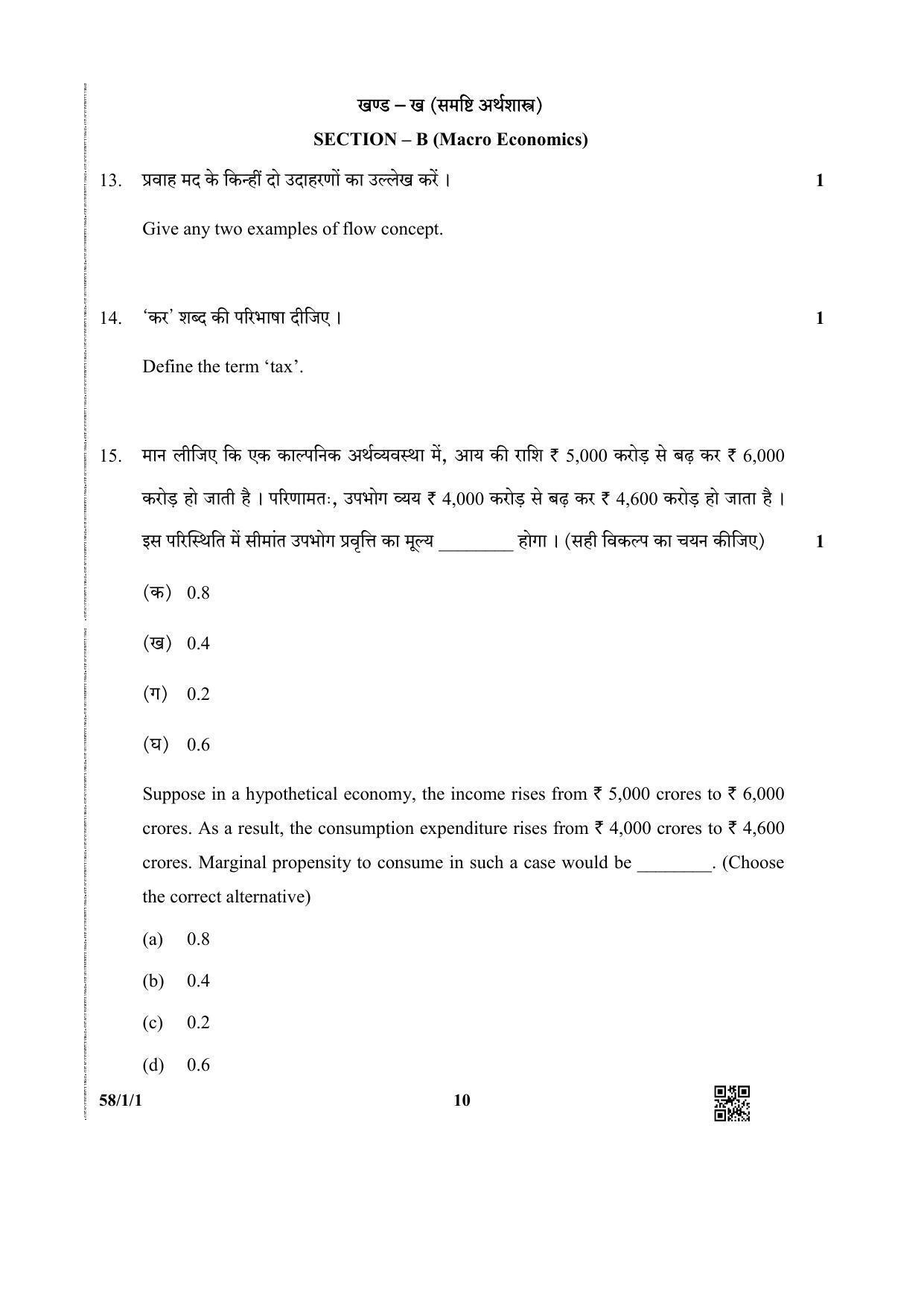 खण्ड – ख (समष्टि अर्थशास्त्र)

SECTION – B (Macro Economics)

13. प्रवाह मद के किन्हीं दो उदाहरणों का उल्लेख करें । 1

Give any two examples of flow concept.

14. 'कर' शब्द की परिभाषा दीजिए । 1

Define the term 'tax'.

15. मान लीजिए कि एक काल्पनिक अर्थव्यवस्था में, आय की राशि ₹ 5,000 करोड़ से बढ़ कर ₹ 6,000 करोड़ हो जाती है । परिणामतः, उपभोग व्यय ₹ 4,000 करोड़ से बढ़ कर ₹ 4,600 करोड़ हो जाता है । इस परिस्थिति में सीमांत उपभोग प्रवृत्ति का मूल्य ____ होगा । (सही विकल्प का चयन कीजिए) 1

(क) 0.8

(ख) 0.4

(ग) 0.2

(घ) 0.6

Suppose in a hypothetical economy, the income rises from ₹ 5,000 crores to ₹ 6,000 crores. As a result, the consumption expenditure rises from ₹ 4,000 crores to ₹ 4,600 crores. Marginal propensity to consume in such a case would be ____. (Choose the correct alternative)

(a) 0.8

(b) 0.4

(c) 0.2

(d) 0.6

58/1/1 10